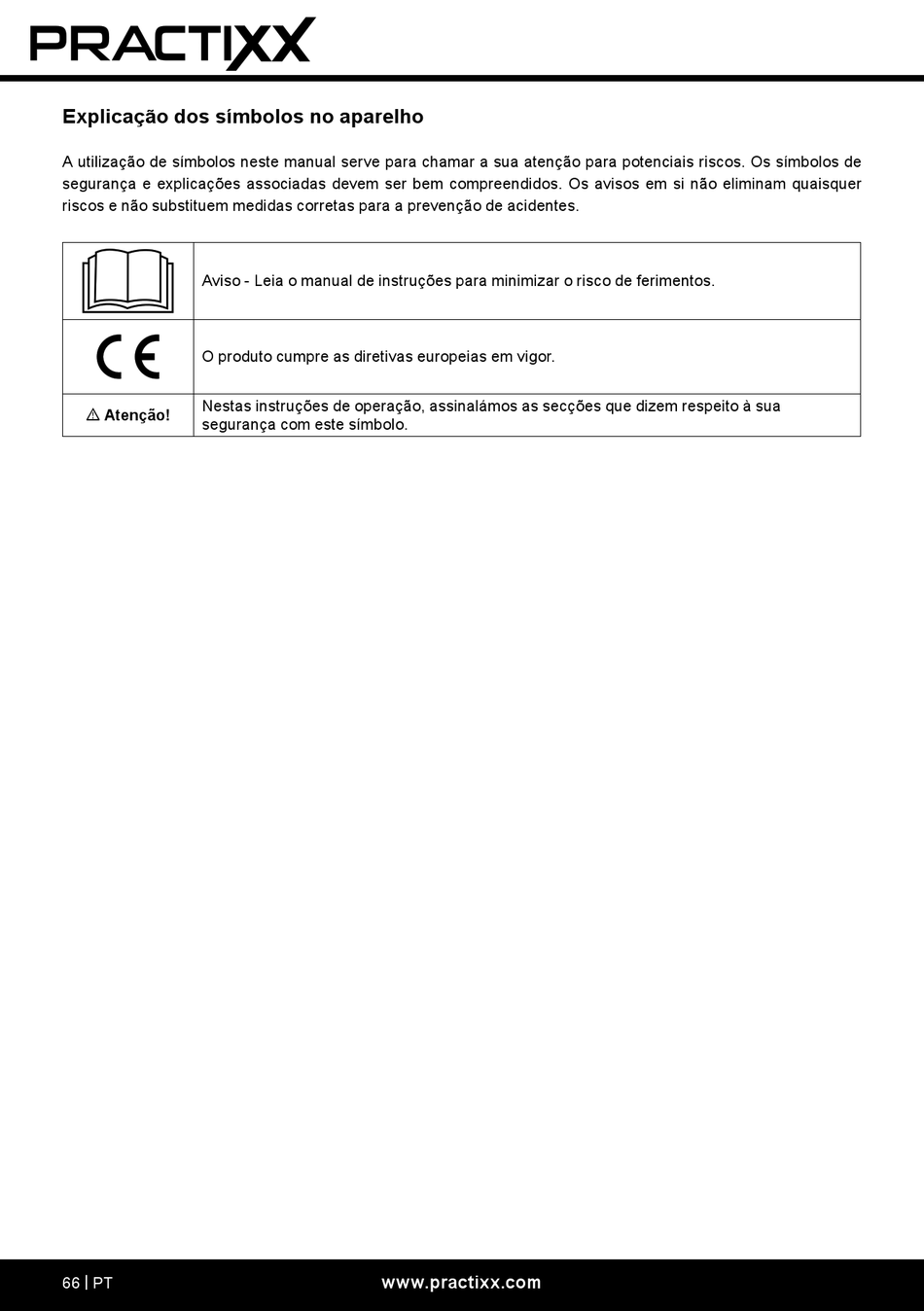 PRACTIXX

Explicação dos símbolos no aparelho

A utilização de símbolos neste manual serve para chamar a sua atenção para potenciais riscos. Os símbolos de segurança e explicações associadas devem ser bem compreendidos. Os avisos em si não eliminam quaisquer riscos e não substituem medidas corretas para a prevenção de acidentes.

| | |
|---|---|
| | Aviso - Leia o manual de instruções para minimizar o risco de ferimentos. |
| CE | O produto cumpre as diretivas europeias em vigor. |
| ⚠ Atenção! | Nestas instruções de operação, assinalámos as secções que dizem respeito à sua segurança com este símbolo. |

66 | PT www.practixx.com